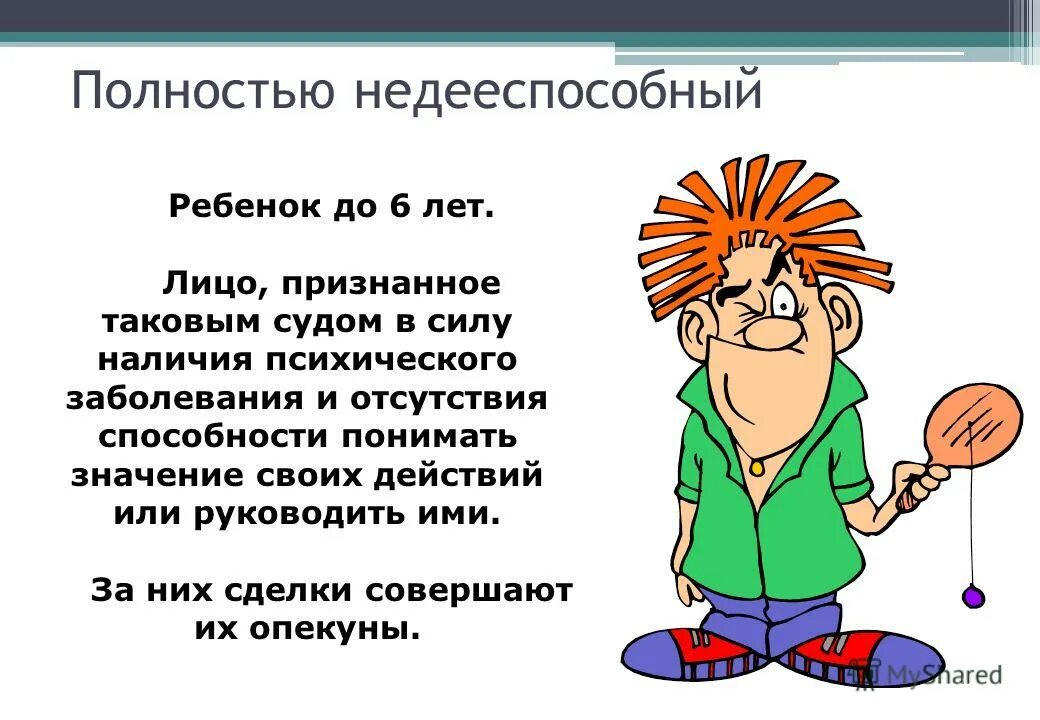 Полностью недееспособный

Ребенок до 6 лет.

Лицо, признанное таковым судом в силу наличия психического заболевания и отсутствия способности понимать значение своих действий или руководить ими.

За них сделки совершают их опекуны.

MyShared